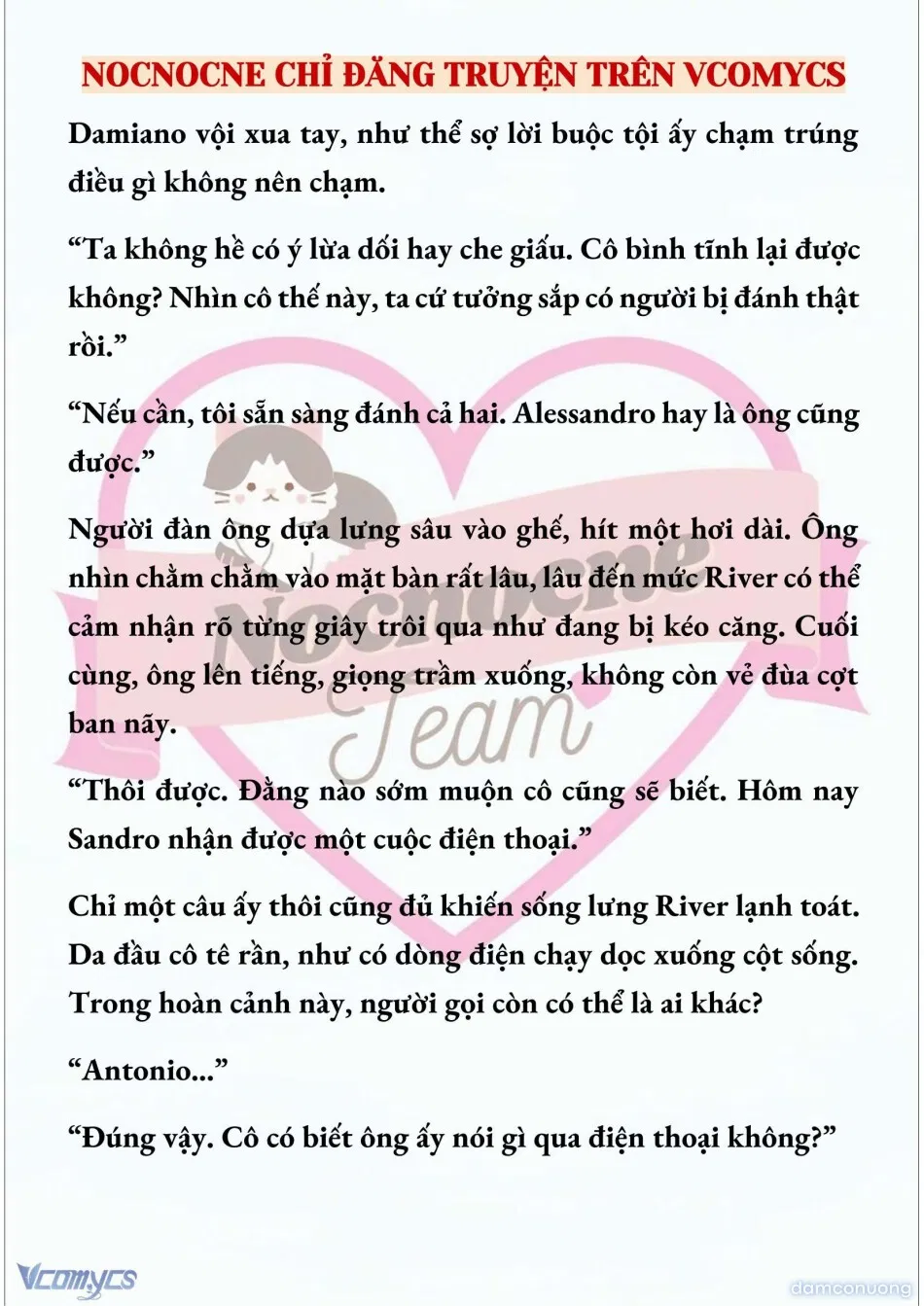 NOCNOCNE CHỈ ĐĂNG TRUYỆN TRÊN VCOMYCS

Damiano vội xua tay, như thể sợ lời buộc tội ấy chạm trúng điều gì không nên chạm.

“Ta không hề có ý lừa dối hay che giấu. Cô bình tĩnh lại được không? Nhìn cô thế này, ta cứ tưởng sắp có người bị đánh thật rồi.”

“Nếu cần, tôi sẵn sàng đánh cả hai. Alessandro hay là ông cũng được.”

Người đàn ông dựa lưng sâu vào ghế, hít một hơi dài. Ông nhìn chằm chằm vào mặt bàn rất lâu, lâu đến mức River có thể cảm nhận rõ từng giây trôi qua như đang bị kéo căng. Cuối cùng, ông lên tiếng, giọng trầm xuống, không còn vẻ đùa cợt ban nãy.

“Thôi được. Đằng nào sớm muộn cô cũng sẽ biết. Hôm nay Sandro nhận được một cuộc điện thoại.”

Chỉ một câu ấy thôi cũng đủ khiến sống lưng River lạnh toát. Da đầu cô tê rần, như có dòng điện chạy dọc xuống cột sống. Trong hoàn cảnh này, người gọi còn có thể là ai khác?

“Antonio...”

“Đúng vậy. Cô có biết ông ấy nói gì qua điện thoại không?”

Nocnocne Team

Vcomycs

damconuong